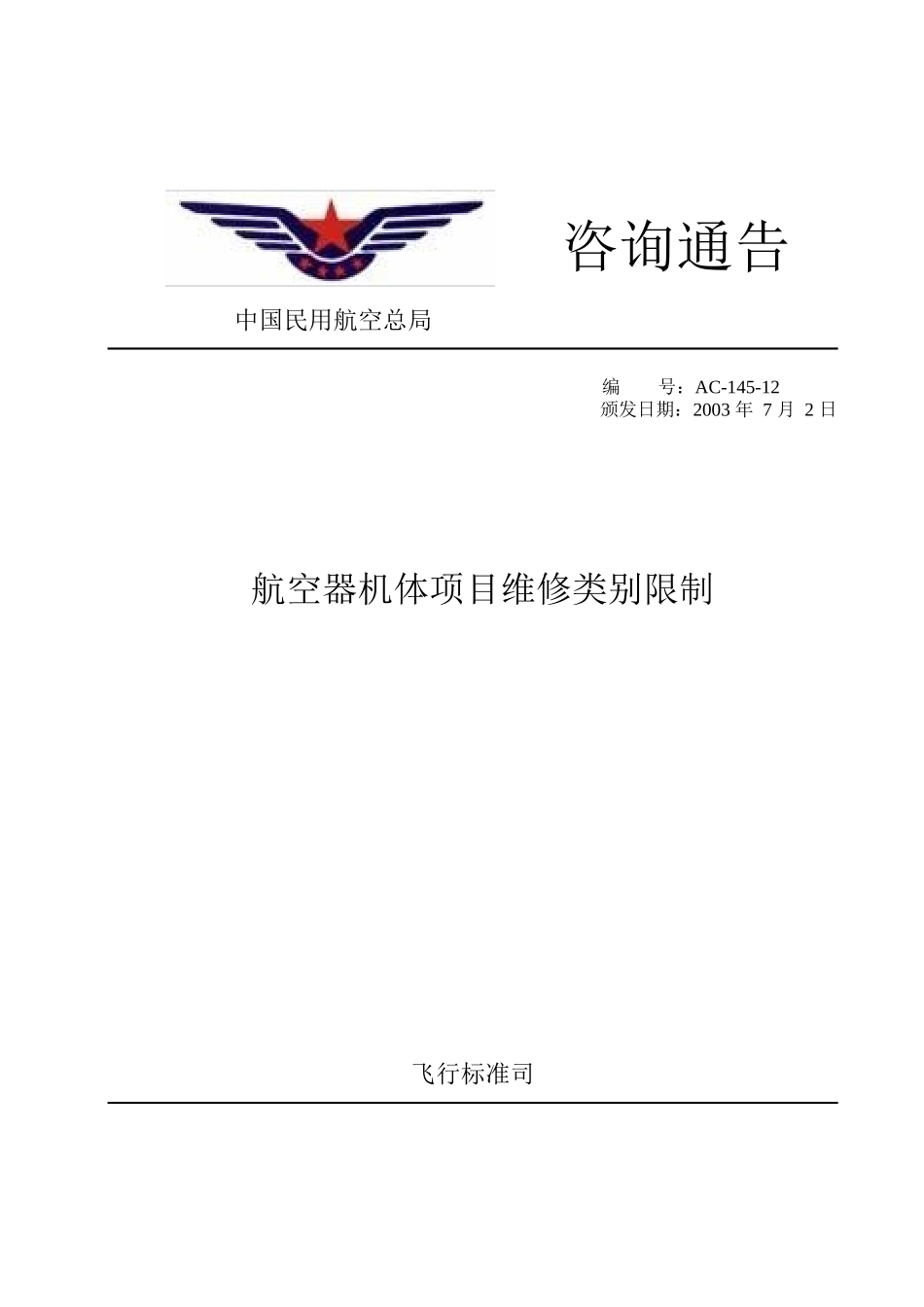 咨询通告

中国民用航空总局

编　　号：AC-145-12
颁发日期：2003 年 7 月 2 日

航空器机体项目维修类别限制

飞行标准司